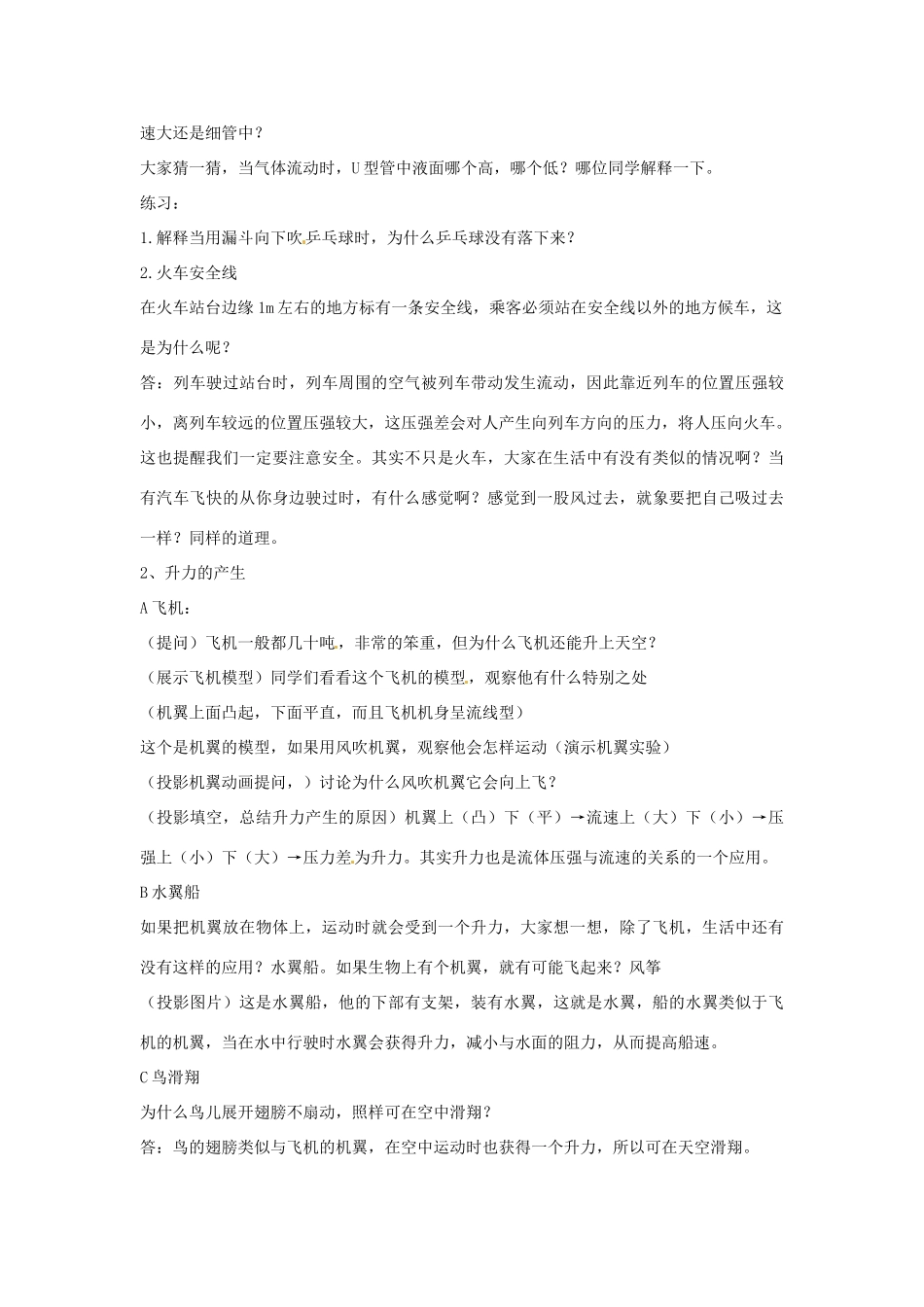 速大还是细管中？

大家猜一猜，当气体流动时，U型管中液面哪个高，哪个低？哪位同学解释一下。

练习：

1.解释当用漏斗向下吹乒乓球时，为什么乒乓球没有落下来？

2.火车安全线

在火车站台边缘1m左右的地方标有一条安全线，乘客必须站在安全线以外的地方候车，这是为什么呢？

答：列车驶过站台时，列车周围的空气被列车带动发生流动，因此靠近列车的位置压强较小，离列车较远的位置压强较大，这压强差会对人产生向列车方向的压力，将人压向火车。这也提醒我们一定要注意安全。其实不只是火车，大家在生活中有没有类似的情况啊？当有汽车飞快的从你身边驶过时，有什么感觉啊？感觉到一股风过去，就象要把自己吸过去一样？同样的道理。

2、升力的产生

A飞机：

（提问）飞机一般都几十吨，非常的笨重，但为什么飞机还能升上天空？

（展示飞机模型）同学们看看这个飞机的模型，观察他有什么特别之处

（机翼上面凸起，下面平直，而且飞机机身呈流线型）

这个是机翼的模型，如果用风吹机翼，观察他会怎样运动（演示机翼实验）

（投影机翼动画提问，）讨论为什么风吹机翼它会向上飞？

（投影填空，总结升力产生的原因）机翼上（凸）下（平）→流速上（大）下（小）→压强上（小）下（大）→压力差为升力。其实升力也是流体压强与流速的关系的一个应用。

B水翼船

如果把机翼放在物体上，运动时就会受到一个升力，大家想一想，除了飞机，生活中还有没有这样的应用？水翼船。如果生物上有个机翼，就有可能飞起来？风筝

（投影图片）这是水翼船，他的下部有支架，装有水翼，这就是水翼，船的水翼类似于飞机的机翼，当在水中行驶时水翼会获得升力，减小与水面的阻力，从而提高船速。

C鸟滑翔

为什么鸟儿展开翅膀不扇动，照样可在空中滑翔？

答：鸟的翅膀类似与飞机的机翼，在空中运动时也获得一个升力，所以可在天空滑翔。